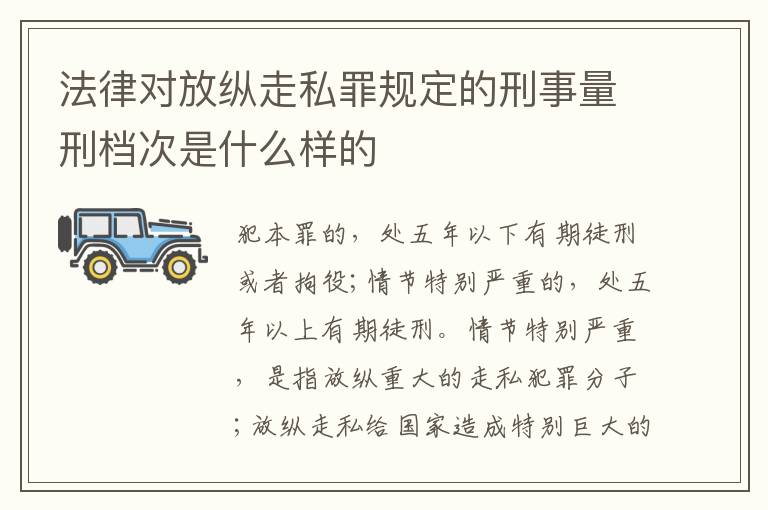 法律对放纵走私罪规定的刑事量刑档次是什么样的

犯本罪的，处五年以下有期徒刑或者拘役；情节特别严重的，处五年以上有期徒刑。情节特别严重，是指放纵重大的走私犯罪分子；放纵走私给国家造成特别巨大的